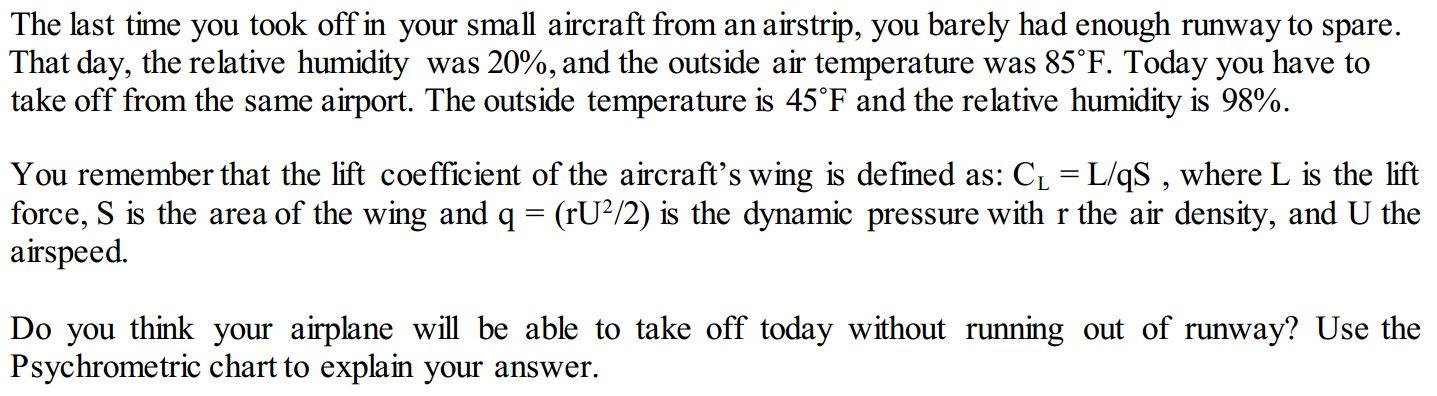 The last time you took off in your small aircraft from an airstrip, you barely had enough runway to spare. That day, the relative humidity was 20%, and the outside air temperature was 85˚F. Today you have to take off from the same airport. The outside temperature is 45˚F and the relative humidity is 98%.

You remember that the lift coefficient of the aircraft's wing is defined as: $C_L = L/qS$ , where L is the lift force, S is the area of the wing and $q = (rU^2/2)$ is the dynamic pressure with r the air density, and U the airspeed.

Do you think your airplane will be able to take off today without running out of runway? Use the Psychrometric chart to explain your answer.